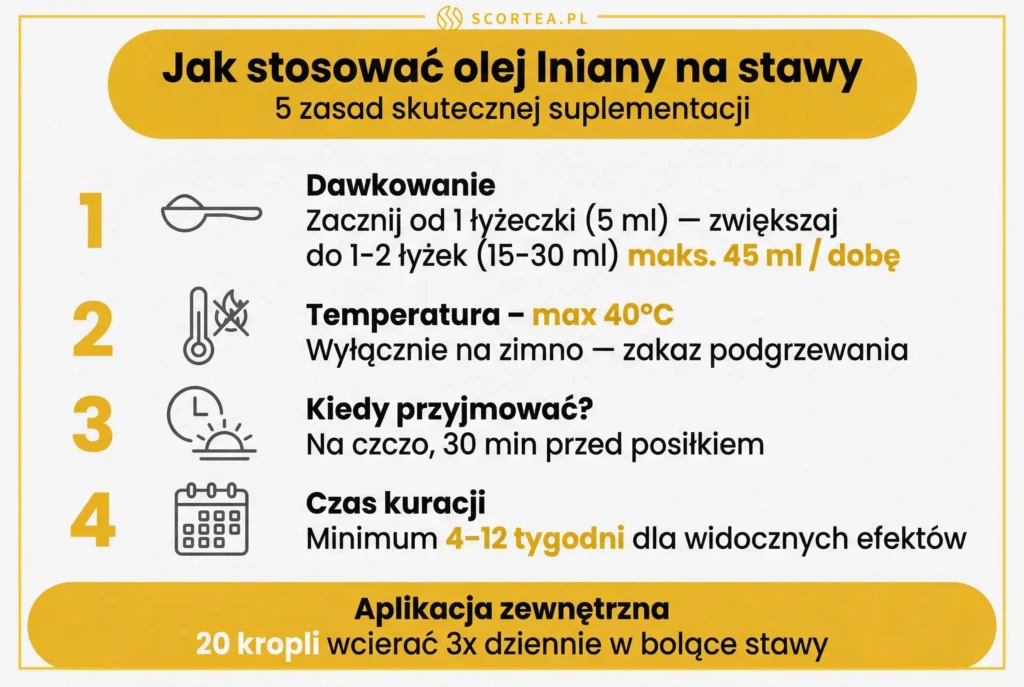 SCORTEA.PL

Jak stosować olej lniany na stawy
5 zasad skutecznej suplementacji

1
Dawkowanie
Zacznij od 1 łyżeczki (5 ml) — zwiększaj do 1-2 łyżek (15-30 ml) maks. 45 ml / dobę

2
Temperatura – max 40°C
Wyłącznie na zimno — zakaz podgrzewania

3
Kiedy przyjmować?
Na czczo, 30 min przed posiłkiem

4
Czas kuracji
Minimum 4–12 tygodni dla widocznych efektów

Aplikacja zewnętrzna
20 kropli wcierać 3x dziennie w bolące stawy